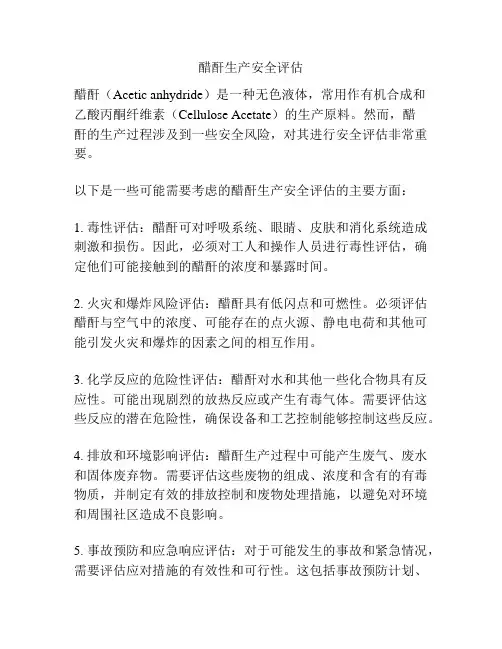 醋酐生产安全评估

醋酐（Acetic anhydride）是一种无色液体，常用作有机合成和乙酸丙酮纤维素（Cellulose Acetate）的生产原料。然而，醋酐的生产过程涉及到一些安全风险，对其进行安全评估非常重要。

以下是一些可能需要考虑的醋酐生产安全评估的主要方面：

1. 毒性评估：醋酐可对呼吸系统、眼睛、皮肤和消化系统造成刺激和损伤。因此，必须对工人和操作人员进行毒性评估，确定他们可能接触到的醋酐的浓度和暴露时间。

2. 火灾和爆炸风险评估：醋酐具有低闪点和可燃性。必须评估醋酐与空气中的浓度、可能存在的点火源、静电电荷和其他可能引发火灾和爆炸的因素之间的相互作用。

3. 化学反应的危险性评估：醋酐对水和其他一些化合物具有反应性。可能出现剧烈的放热反应或产生有毒气体。需要评估这些反应的潜在危险性，确保设备和工艺控制能够控制这些反应。

4. 排放和环境影响评估：醋酐生产过程中可能产生废气、废水和固体废弃物。需要评估这些废物的组成、浓度和含有的有毒物质，并制定有效的排放控制和废物处理措施，以避免对环境和周围社区造成不良影响。

5. 事故预防和应急响应评估：对于可能发生的事故和紧急情况，需要评估应对措施的有效性和可行性。这包括事故预防计划、